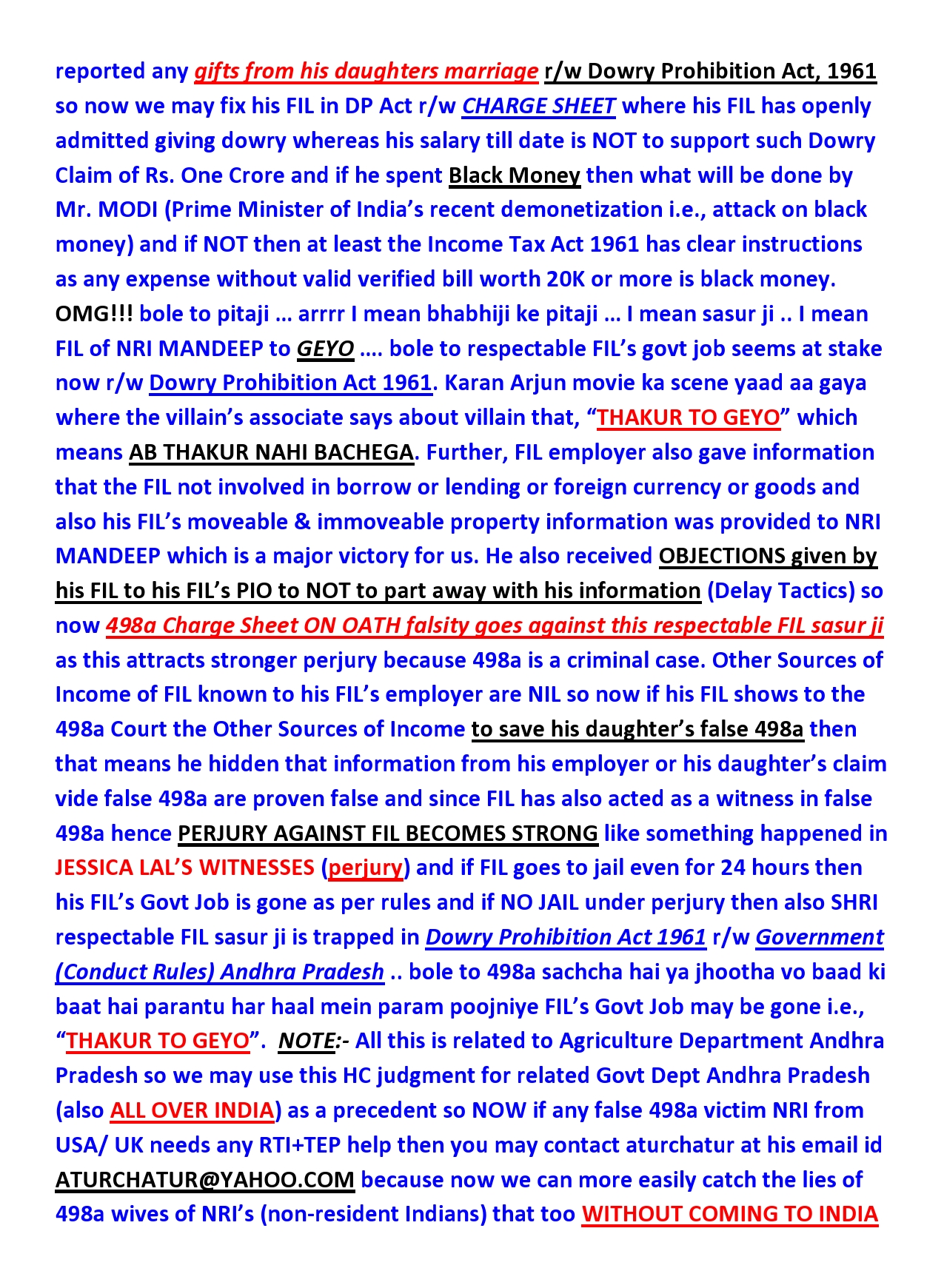 reported any gifts from his daughters marriage r/w Dowry Prohibition Act, 1961 so now we may fix his FIL in DP Act r/w CHARGE SHEET where his FIL has openly admitted giving dowry whereas his salary till date is NOT to support such Dowry Claim of Rs. One Crore and if he spent Black Money then what will be done by Mr. MODI (Prime Minister of India's recent demonetization i.e., attack on black money) and if NOT then at least the Income Tax Act 1961 has clear instructions as any expense without valid verified bill worth 20K or more is black money. OMG!!! bole to pitaji … arrrr I mean bhabhiji ke pitaji … I mean sasur ji .. I mean FIL of NRI MANDEEP to GEYO …. bole to respectable FIL's govt job seems at stake now r/w Dowry Prohibition Act 1961. Karan Arjun movie ka scene yaad aa gaya where the villain's associate says about villain that, "THAKUR TO GEYO" which means AB THAKUR NAHI BACHEGA. Further, FIL employer also gave information that the FIL not involved in borrow or lending or foreign currency or goods and also his FIL's moveable & immoveable property information was provided to NRI MANDEEP which is a major victory for us. He also received OBJECTIONS given by his FIL to his FIL's PIO to NOT to part away with his information (Delay Tactics) so now 498a Charge Sheet ON OATH falsity goes against this respectable FIL sasur ji as this attracts stronger perjury because 498a is a criminal case. Other Sources of Income of FIL known to his FIL's employer are NIL so now if his FIL shows to the 498a Court the Other Sources of Income to save his daughter's false 498a then that means he hidden that information from his employer or his daughter's claim vide false 498a are proven false and since FIL has also acted as a witness in false 498a hence PERJURY AGAINST FIL BECOMES STRONG like something happened in JESSICA LAL'S WITNESSES (perjury) and if FIL goes to jail even for 24 hours then his FIL's Govt Job is gone as per rules and if NO JAIL under perjury then also SHRI respectable FIL sasur ji is trapped in Dowry Prohibition Act 1961 r/w Government (Conduct Rules) Andhra Pradesh .. bole to 498a sachcha hai ya jhootha vo baad ki baat hai parantu har haal mein param poojniye FIL's Govt Job may be gone i.e., "THAKUR TO GEYO". NOTE:- All this is related to Agriculture Department Andhra Pradesh so we may use this HC judgment for related Govt Dept Andhra Pradesh (also ALL OVER INDIA) as a precedent so NOW if any false 498a victim NRI from USA/ UK needs any RTI+TEP help then you may contact aturchatur at his email id ATURCHATUR@YAHOO.COM because now we can more easily catch the lies of 498a wives of NRI's (non-resident Indians) that too WITHOUT COMING TO INDIA